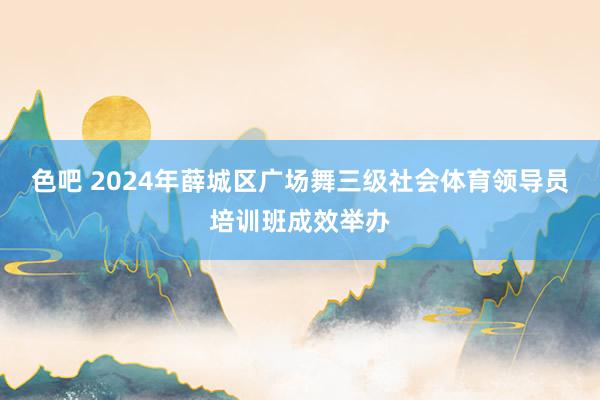 色吧 2024年薛城区广场舞三级社会体育领导员培训班成效举办